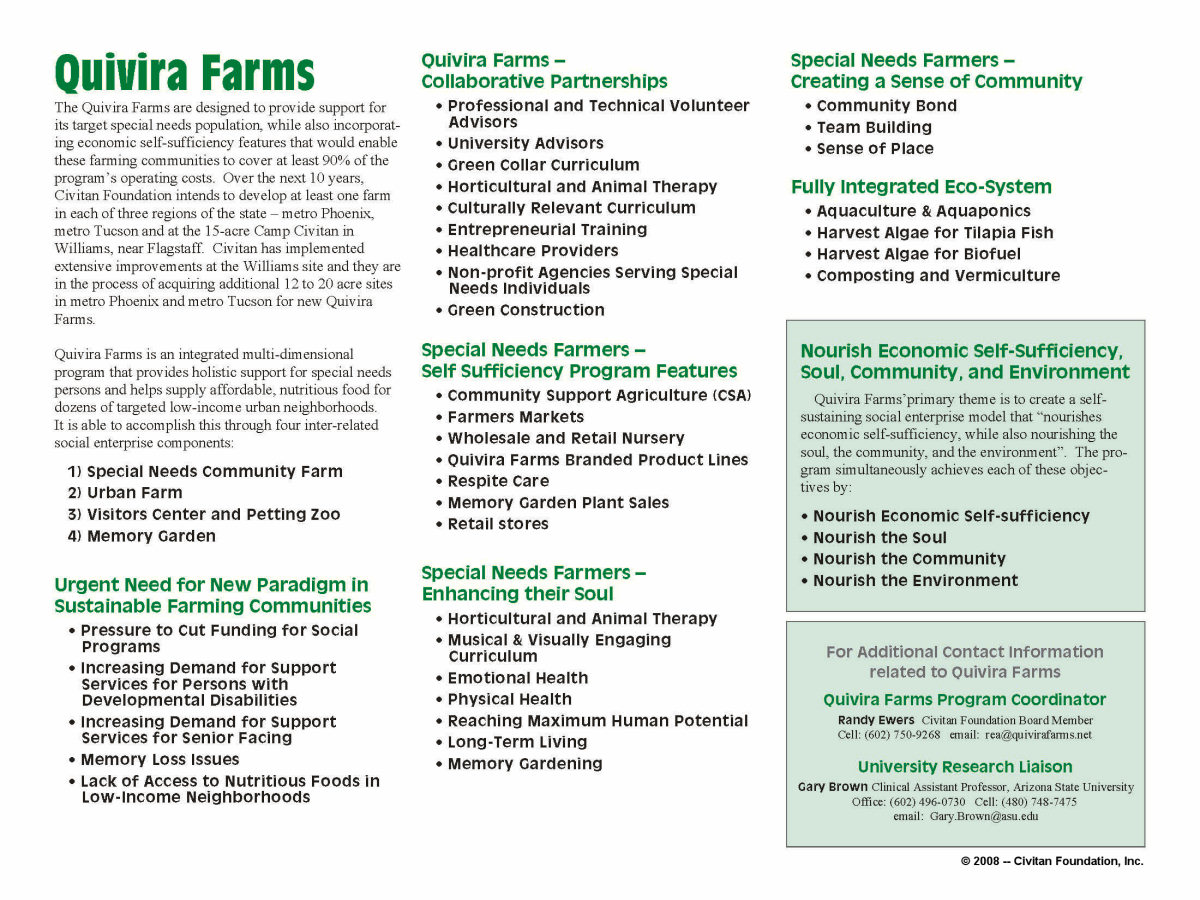 Quivira Farms

The Quivira Farms are designed to provide support for its target special needs population, while also incorporating economic self-sufficiency features that would enable these farming communities to cover at least 90% of the program's operating costs. Over the next 10 years, Civitan Foundation intends to develop at least one farm in each of three regions of the state – metro Phoenix, metro Tucson and at the 15-acre Camp Civitan in Williams, near Flagstaff. Civitan has implemented extensive improvements at the Williams site and they are in the process of acquiring additional 12 to 20 acre sites in metro Phoenix and metro Tucson for new Quivira Farms.

Quivira Farms is an integrated multi-dimensional program that provides holistic support for special needs persons and helps supply affordable, nutritious food for dozens of targeted low-income urban neighborhoods. It is able to accomplish this through four inter-related social enterprise components:

1) Special Needs Community Farm
2) Urban Farm
3) Visitors Center and Petting Zoo
4) Memory Garden

Urgent Need for New Paradigm in Sustainable Farming Communities

• Pressure to Cut Funding for Social Programs
• Increasing Demand for Support Services for Persons with Developmental Disabilities
• Increasing Demand for Support Services for Senior Facing
• Memory Loss Issues
• Lack of Access to Nutritious Foods in Low-Income Neighborhoods

Quivira Farms – Collaborative Partnerships

• Professional and Technical Volunteer Advisors
• University Advisors
• Green Collar Curriculum
• Horticultural and Animal Therapy
• Culturally Relevant Curriculum
• Entrepreneurial Training
• Healthcare Providers
• Non-profit Agencies Serving Special Needs Individuals
• Green Construction

Special Needs Farmers – Self Sufficiency Program Features

• Community Support Agriculture (CSA)
• Farmers Markets
• Wholesale and Retail Nursery
• Quivira Farms Branded Product Lines
• Respite Care
• Memory Garden Plant Sales
• Retail stores

Special Needs Farmers – Enhancing their Soul

• Horticultural and Animal Therapy
• Musical & Visually Engaging Curriculum
• Emotional Health
• Physical Health
• Reaching Maximum Human Potential
• Long-Term Living
• Memory Gardening

Special Needs Farmers – Creating a Sense of Community

• Community Bond
• Team Building
• Sense of Place

Fully Integrated Eco-System

• Aquaculture & Aquaponics
• Harvest Algae for Tilapia Fish
• Harvest Algae for Biofuel
• Composting and Vermiculture

Nourish Economic Self-Sufficiency, Soul, Community, and Environment

Quivira Farms'primary theme is to create a self-sustaining social enterprise model that "nourishes economic self-sufficiency, while also nourishing the soul, the community, and the environment". The program simultaneously achieves each of these objectives by:

• Nourish Economic Self-sufficiency
• Nourish the Soul
• Nourish the Community
• Nourish the Environment

For Additional Contact Information related to Quivira Farms

Quivira Farms Program Coordinator
Randy Ewers Civitan Foundation Board Member
Cell: (602) 750-9268 email: rea@quivirafarms.net

University Research Liaison
Gary Brown Clinical Assistant Professor, Arizona State University
Office: (602) 496-0730 Cell: (480) 748-7475
email: Gary.Brown@asu.edu

© 2008 -- Civitan Foundation, Inc.